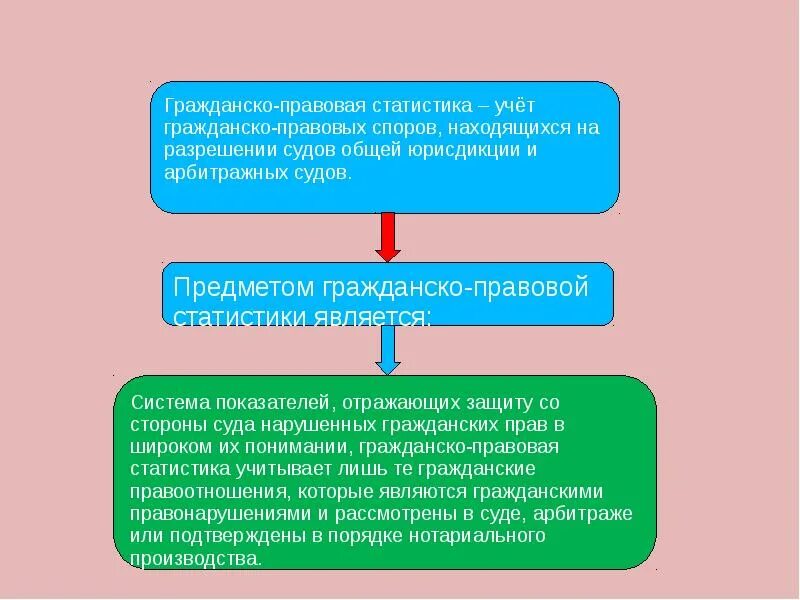 Гражданско-правовая статистика – учёт гражданско-правовых споров, находящихся на разрешении судов общей юрисдикции и арбитражных судов.

Предметом гражданско-правовой статистики является:

Система показателей, отражающих защиту со стороны суда нарушенных гражданских прав в широком их понимании, гражданско-правовая статистика учитывает лишь те гражданские правоотношения, которые являются гражданскими правонарушениями и рассмотрены в суде, арбитраже или подтверждены в порядке нотариального производства.